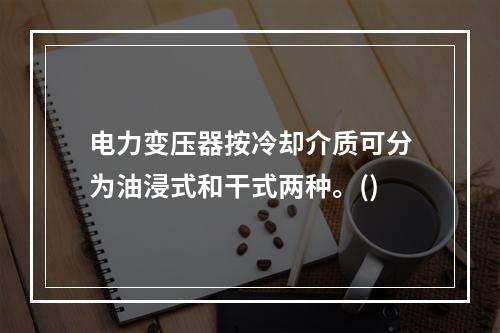 电力变压器按冷却介质可分为油浸式和干式两种。()